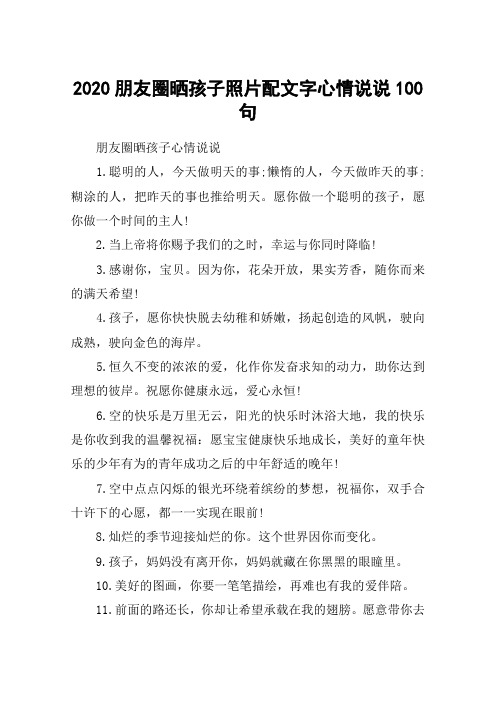 2020 朋友圈晒孩子照片配文字心情说说 100 句

朋友圈晒孩子心情说说

1.聪明的人，今天做明天的事;懒惰的人，今天做昨天的事;糊涂的人，把昨天的事也推给明天。愿你做一个聪明的孩子，愿你做一个时间的主人!

2.当上帝将你赐予我们的之时，幸运与你同时降临!

3.感谢你，宝贝。因为你，花朵开放，果实芳香，随你而来的满天希望!

4.孩子，愿你快快脱去幼稚和娇嫩，扬起创造的风帆，驶向成熟，驶向金色的海岸。

5.恒久不变的浓浓的爱，化作你发奋求知的动力，助你达到理想的彼岸。祝愿你健康永远，爱心永恒!

6.空的快乐是万里无云，阳光的快乐时沐浴大地，我的快乐是你收到我的温馨祝福：愿宝宝健康快乐地成长，美好的童年快乐的少年有为的青年成功之后的中年舒适的晚年!

7.空中点点闪烁的银光环绕着缤纷的梦想，祝福你，双手合十许下的心愿，都一一实现在眼前!

8.灿烂的季节迎接灿烂的你。这个世界因你而变化。

9.孩子，妈妈没有离开你，妈妈就藏在你黑黑的眼瞳里。

10.美好的图画，你要一笔笔描绘，再难也有我的爱伴陪。

11.前面的路还长，你却让希望承载在我的翅膀。愿意带你去